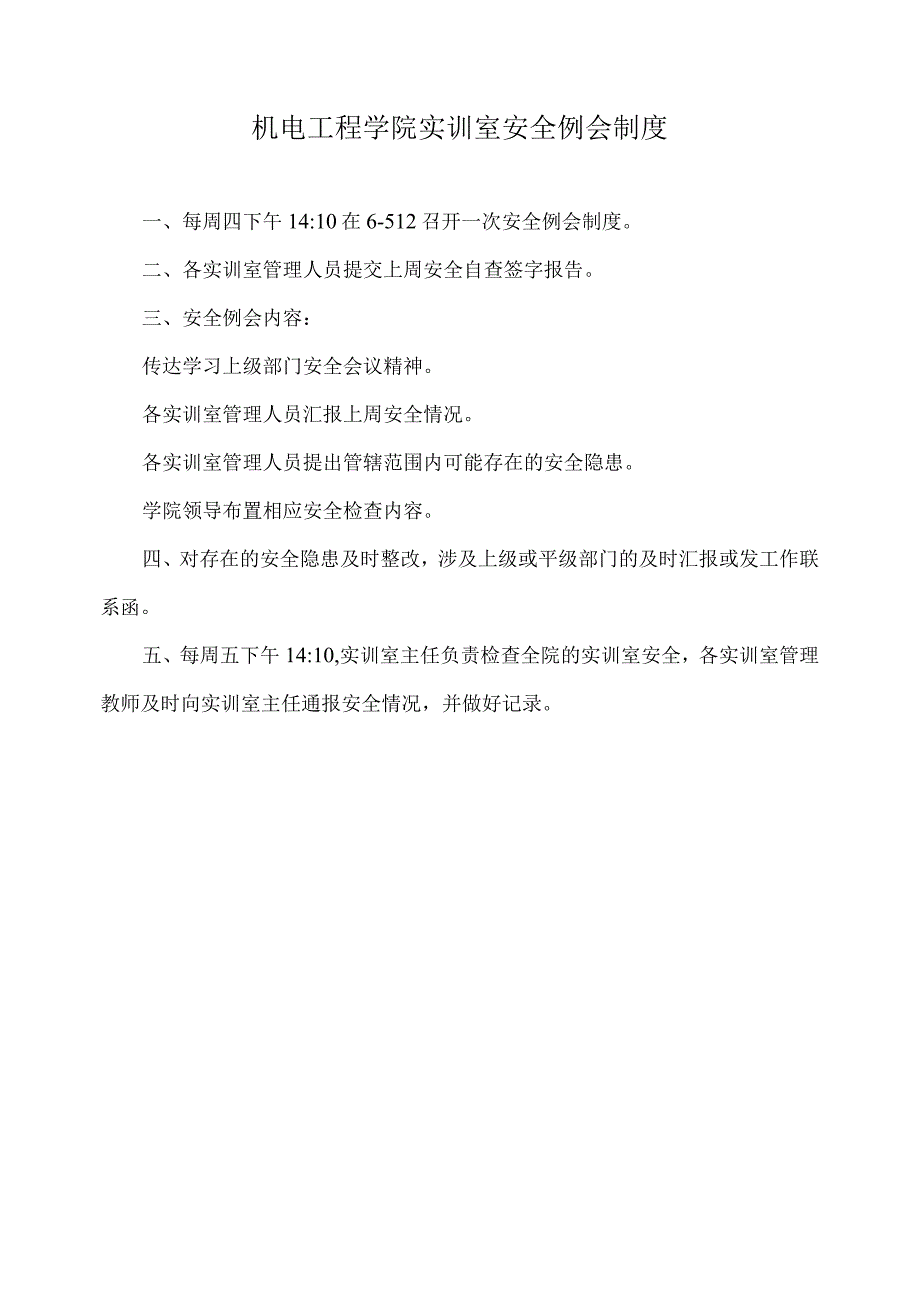 机电工程学院实训室安全例会制度

一、每周四下午 14:10 在 6-512 召开一次安全例会制度。

二、各实训室管理人员提交上周安全自查签字报告。

三、安全例会内容：

传达学习上级部门安全会议精神。

各实训室管理人员汇报上周安全情况。

各实训室管理人员提出管辖范围内可能存在的安全隐患。

学院领导布置相应安全检查内容。

四、对存在的安全隐患及时整改，涉及上级或平级部门的及时汇报或发工作联系函。

五、每周五下午 14:10,实训室主任负责检查全院的实训室安全，各实训室管理教师及时向实训室主任通报安全情况，并做好记录。